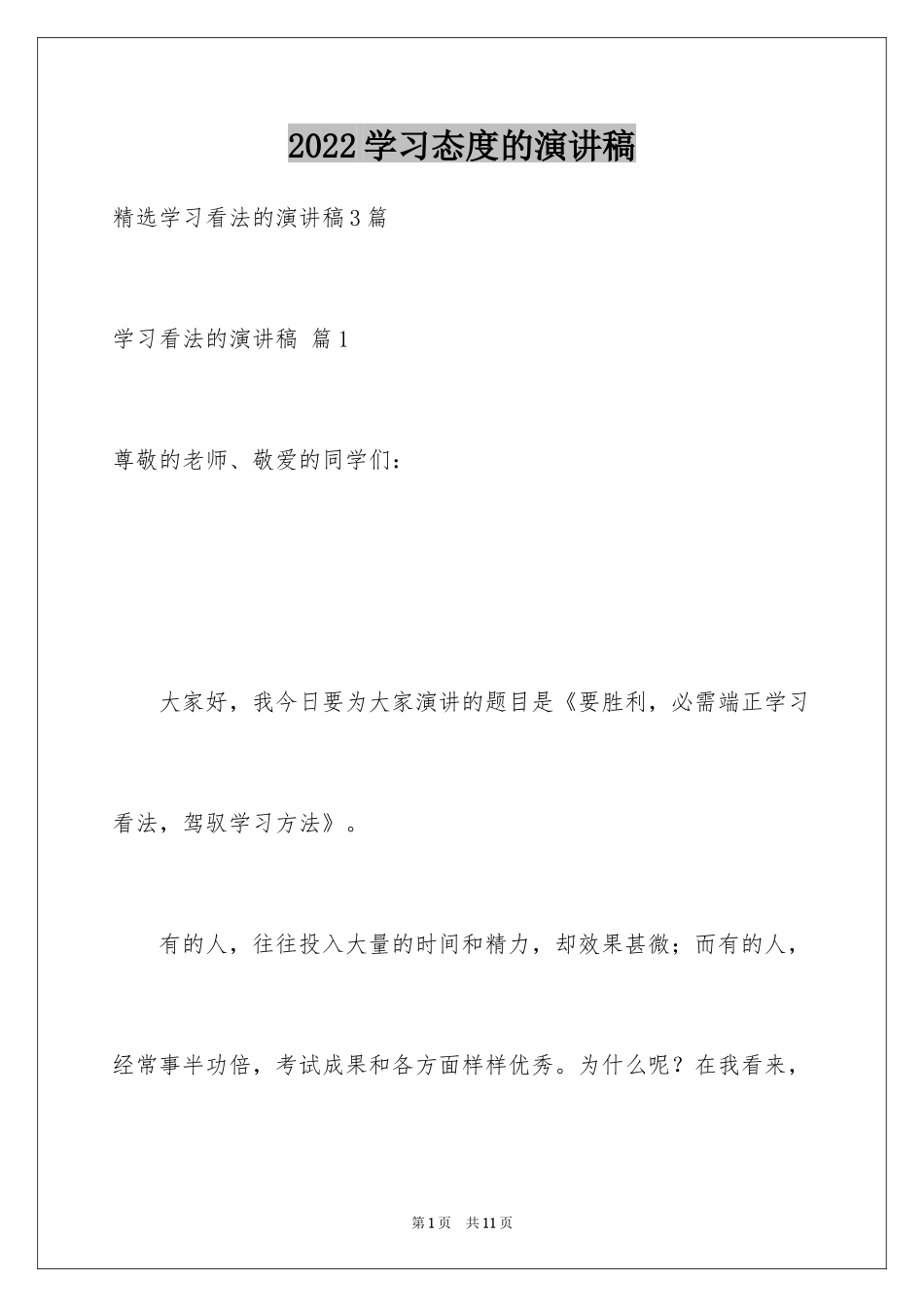 2022学习态度的演讲稿

精选学习看法的演讲稿3篇

学习看法的演讲稿 篇1

尊敬的老师、敬爱的同学们：

大家好，我今日要为大家演讲的题目是《要胜利，必需端正学习看法，驾驭学习方法》。

有的人，往往投入大量的时间和精力，却效果甚微；而有的人，经常事半功倍，考试成果和各方面样样优秀。为什么呢？在我看来，

第1页 共11页